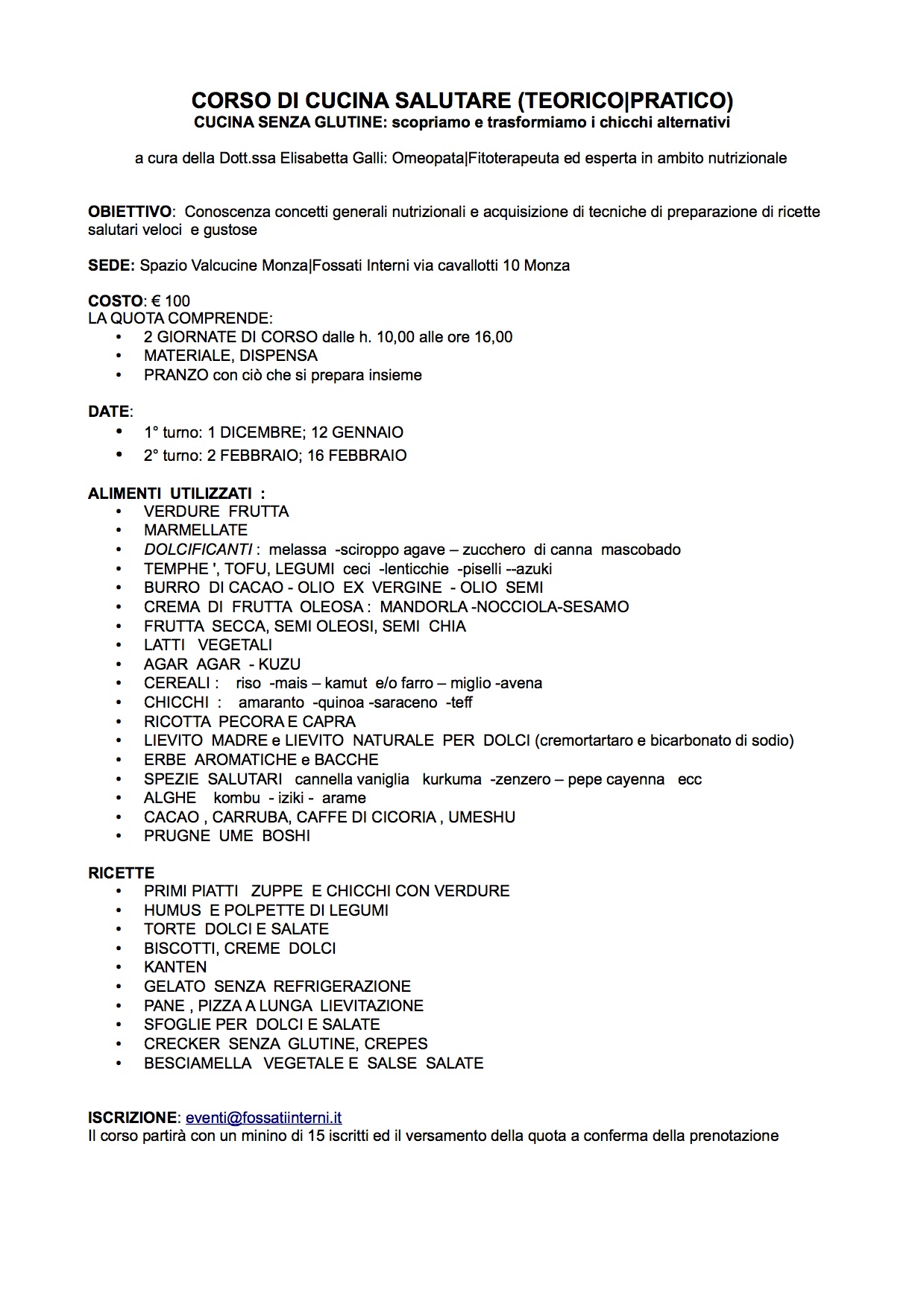 CORSO DI CUCINA SALUTARE (TEORICO|PRATICO)
CUCINA SENZA GLUTINE: scopriamo e trasformiamo i chicchi alternativi

a cura della Dott.ssa Elisabetta Galli: Omeopata|Fitoterapeuta ed esperta in ambito nutrizionale

OBIETTIVO: Conoscenza concetti generali nutrizionali e acquisizione di tecniche di preparazione di ricette salutari veloci e gustose

SEDE: Spazio Valcucine Monza|Fossati Interni via cavallotti 10 Monza

COSTO: € 100
LA QUOTA COMPRENDE:
• 2 GIORNATE DI CORSO dalle h. 10,00 alle ore 16,00
• MATERIALE, DISPENSA
• PRANZO con ciò che si prepara insieme

DATE:
• 1° turno: 1 DICEMBRE; 12 GENNAIO
• 2° turno: 2 FEBBRAIO; 16 FEBBRAIO

ALIMENTI UTILIZZATI :
• VERDURE FRUTTA
• MARMELLATE
• DOLCIFICANTI : melassa -sciroppo agave – zucchero di canna mascobado
• TEMPHE ', TOFU, LEGUMI ceci -lenticchie -piselli --azuki
• BURRO DI CACAO - OLIO EX VERGINE - OLIO SEMI
• CREMA DI FRUTTA OLEOSA : MANDORLA -NOCCIOLA-SESAMO
• FRUTTA SECCA, SEMI OLEOSI, SEMI CHIA
• LATTI VEGETALI
• AGAR AGAR - KUZU
• CEREALI : riso -mais – kamut e/o farro – miglio -avena
• CHICCHI : amaranto -quinoa -saraceno -teff
• RICOTTA PECORA E CAPRA
• LIEVITO MADRE e LIEVITO NATURALE PER DOLCI (cremortartaro e bicarbonato di sodio)
• ERBE AROMATICHE e BACCHE
• SPEZIE SALUTARI cannella vaniglia kurkuma -zenzero – pepe cayenna ecc
• ALGHE kombu - iziki - arame
• CACAO , CARRUBA, CAFFE DI CICORIA , UMESHU
• PRUGNE UME BOSHI

RICETTE
• PRIMI PIATTI ZUPPE E CHICCHI CON VERDURE
• HUMUS E POLPETTE DI LEGUMI
• TORTE DOLCI E SALATE
• BISCOTTI, CREME DOLCI
• KANTEN
• GELATO SENZA REFRIGERAZIONE
• PANE , PIZZA A LUNGA LIEVITAZIONE
• SFOGLIE PER DOLCI E SALATE
• CRECKER SENZA GLUTINE, CREPES
• BESCIAMELLA VEGETALE E SALSE SALATE

ISCRIZIONE: eventi@fossatiinterni.it
Il corso partirà con un minino di 15 iscritti ed il versamento della quota a conferma della prenotazione